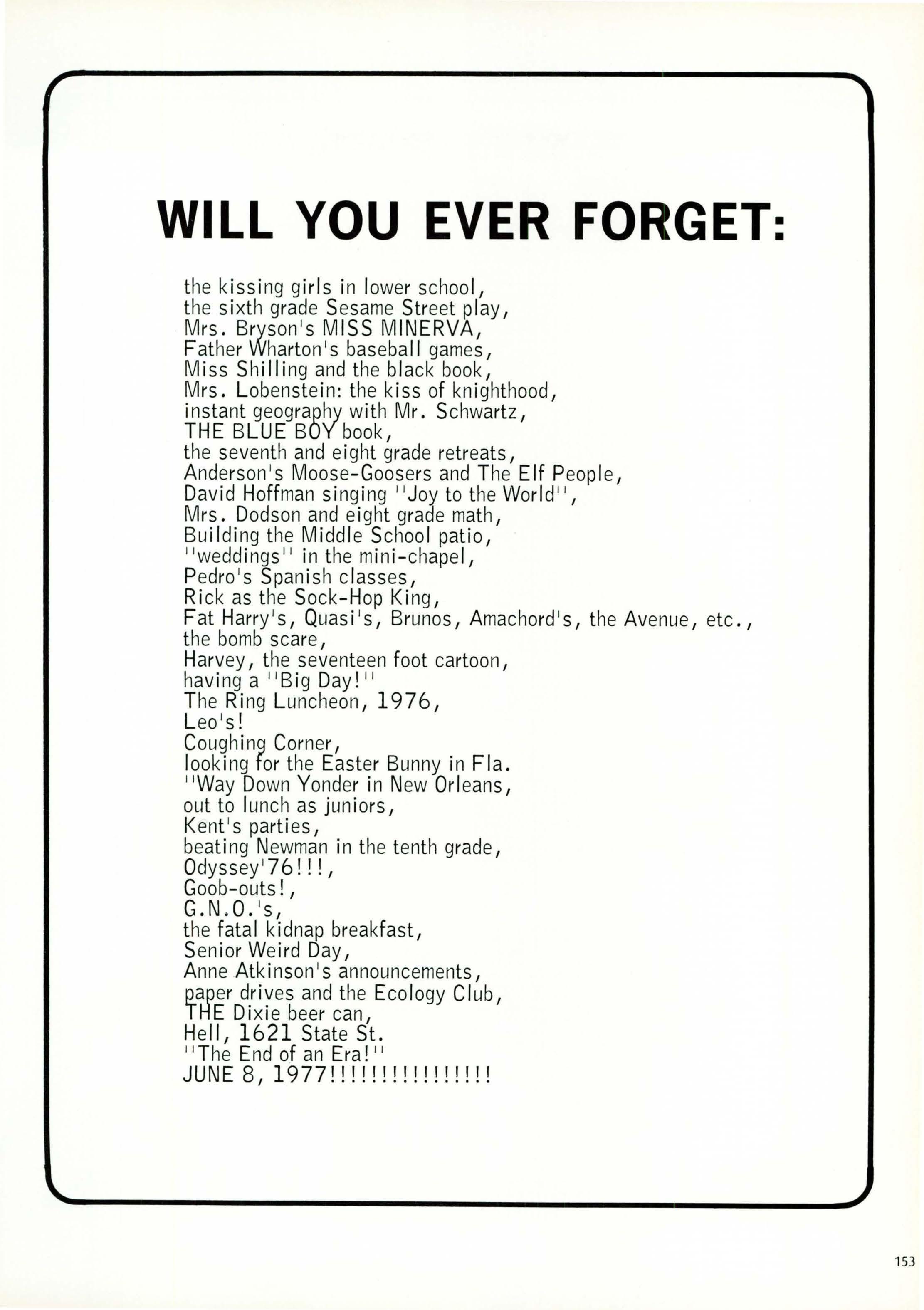 WILL YOU EVER FORGET:

the kissing girls in lower school,
the sixth grade Sesame Street play,
Mrs. Bryson's MISS MINERVA,
Father Wharton's baseball games,
Miss Shilling and the black book,
Mrs. Lobenstein: the kiss of knighthood,
instant geography with Mr. Schwartz,
THE BLUE BOY book,
the seventh and eight grade retreats,
Anderson's Moose-Goosers and The Elf People,
David Hoffman singing ''Joy to the World'',
Mrs. Dodson and eight grade math,
Building the Middle School patio,
''weddings'' in the mini-chapel,
Pedro's Spanish classes,
Rick as the Sock-Hop King,
Fat Harry's, Quasi's, Brunos, Amachord's, the Avenue, etc.,
the bomb scare,
Harvey, the seventeen foot cartoon,
having a ''Big Day!''
The Ring Luncheon, 1976,
Leo's!
Coughing Corner,
looking for the Easter Bunny in Fla.
''Way Down Yonder in New Orleans,
out to lunch as juniors,
Kent's parties,
beating Newman in the tenth grade,
Odyssey'76!!!,
Goob-outs!,
G.N.O.'s,
the fatal kidnap breakfast,
Senior Weird Day,
Anne Atkinson's announcements,
paper drives and the Ecology Club,
THE Dixie beer can,
Hell, 1621 State St.
''The End of an Era!''
JUNE 8, 1977!!!!!!!!!!!!!!!

153